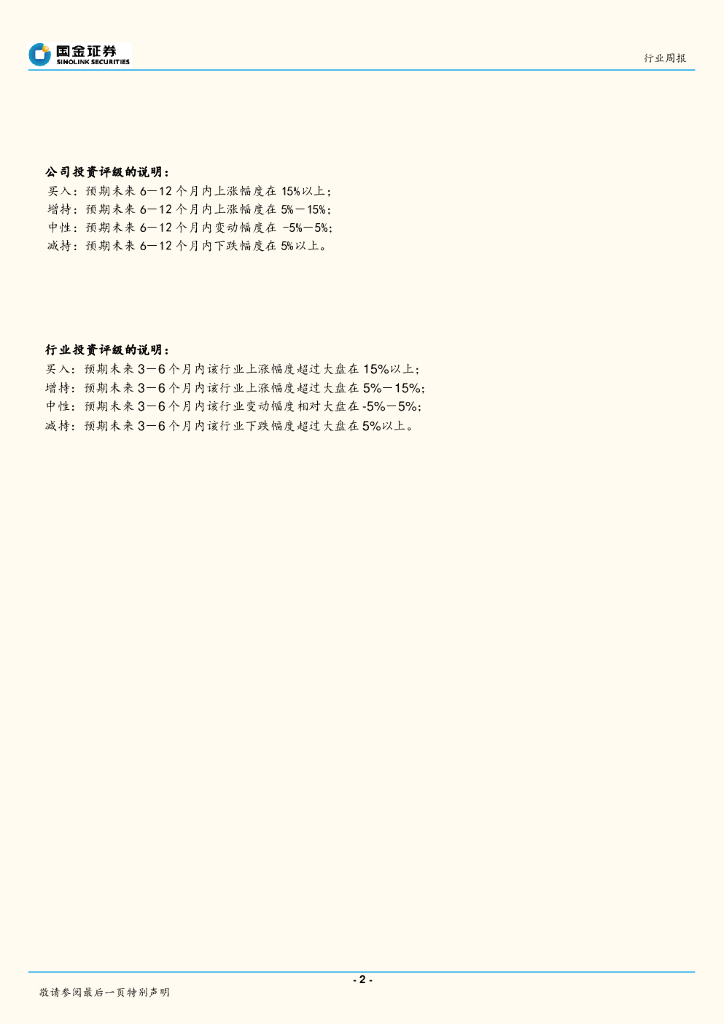 国金证券
SINOLINK SECURITIES

行业周报

公司投资评级的说明：
买入：预期未来6—12个月内上涨幅度在15%以上；
增持：预期未来6—12个月内上涨幅度在5%—15%；
中性：预期未来6—12个月内变动幅度在-5%—5%；
减持：预期未来6—12个月内下跌幅度在5%以上。

行业投资评级的说明：
买入：预期未来3—6个月内该行业上涨幅度超过大盘在15%以上；
增持：预期未来3—6个月内该行业上涨幅度超过大盘在5%—15%；
中性：预期未来3—6个月内该行业变动幅度相对大盘在-5%—5%；
减持：预期未来3—6个月内该行业下跌幅度超过大盘在5%以上。

- 2 -

敬请参阅最后一页特别声明